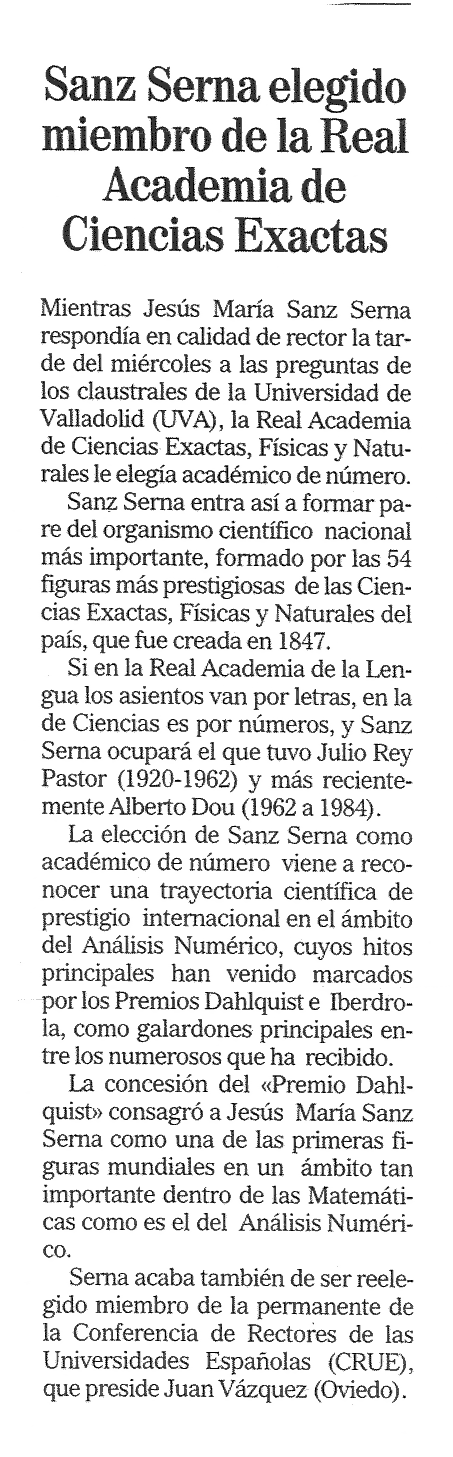 Sanz Serna elegido miembro de la Real Academia de Ciencias Exactas

Mientras Jesús María Sanz Serna respondía en calidad de rector la tarde del miércoles a las preguntas de los claustrales de la Universidad de Valladolid (UVA), la Real Academia de Ciencias Exactas, Físicas y Naturales le elegía académico de número.

Sanz Serna entra así a formar pare del organismo científico nacional más importante, formado por las 54 figuras más prestigiosas de las Ciencias Exactas, Físicas y Naturales del país, que fue creada en 1847.

Si en la Real Academia de la Lengua los asientos van por letras, en la de Ciencias es por números, y Sanz Serna ocupará el que tuvo Julio Rey Pastor (1920-1962) y más recientemente Alberto Dou (1962 a 1984).

La elección de Sanz Serna como académico de número viene a reconocer una trayectoria científica de prestigio internacional en el ámbito del Análisis Numérico, cuyos hitos principales han venido marcados por los Premios Dahlquist e Iberdrola, como galardones principales entre los numerosos que ha recibido.

La concesión del «Premio Dahlquist» consagró a Jesús María Sanz Serna como una de las primeras figuras mundiales en un ámbito tan importante dentro de las Matemáticas como es el del Análisis Numérico.

Serna acaba también de ser reelegido miembro de la permanente de la Conferencia de Rectores de las Universidades Españolas (CRUE), que preside Juan Vázquez (Oviedo).